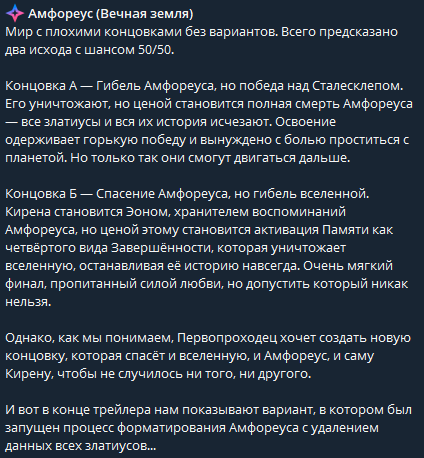 Амфореус (Вечная земля)
Мир с плохими концовками без вариантов. Всего предсказано два исхода с шансом 50/50.

Концовка А — Гибель Амфореуса, но победа над Сталесклепом. Его уничтожают, но ценой становится полная смерть Амфореуса — все златиусы и вся их история исчезают. Освоение одерживает горькую победу и вынуждено с болью проститься с планетой. Но только так они смогут двигаться дальше.

Концовка Б — Спасение Амфореуса, но гибель вселенной. Кирена становится Эоном, хранителем воспоминаний Амфореуса, но ценой этому становится активация Памяти как четвёртого вида Завершённости, которая уничтожает вселенную, останавливая её историю навсегда. Очень мягкий финал, пропитанный силой любви, но допустить который никак нельзя.

Однако, как мы понимаем, Первопроходец хочет создать новую концовку, которая спасёт и вселенную, и Амфореус, и саму Кирену, чтобы не случилось ни того, ни другого.

И вот в конце трейлера нам показывают вариант, в котором был запущен процесс форматирования Амфореуса с удалением данных всех златиусов...